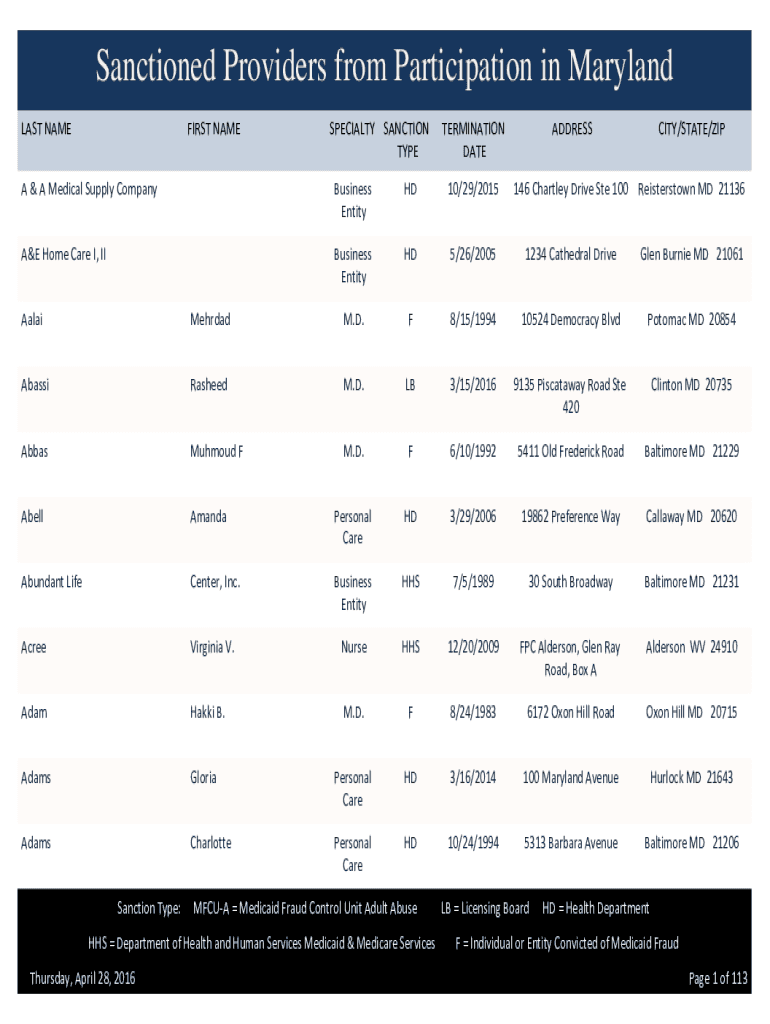 Sanctioned Providers from Participation in Maryland

| LAST NAME | FIRST NAME | SPECIALTY | SANCTION TYPE | TERMINATION DATE | ADDRESS | CITY/STATE/ZIP |
|---|---|---|---|---|---|---|
| A & A Medical Supply Company | | Business Entity | HD | 10/29/2015 | 146 Chartley Drive Ste 100 | Reisterstown MD 21136 |
| A&E Home Care I, II | | Business Entity | HD | 5/26/2005 | 1234 Cathedral Drive | Glen Burnie MD 21061 |
| Aalai | Mehrdad | M.D. | F | 8/15/1994 | 10524 Democracy Blvd | Potomac MD 20854 |
| Abassi | Rasheed | M.D. | LB | 3/15/2016 | 9135 Piscataway Road Ste 420 | Clinton MD 20735 |
| Abbas | Muhmoud F | M.D. | F | 6/10/1992 | 5411 Old Frederick Road | Baltimore MD 21229 |
| Abell | Amanda | Personal Care | HD | 3/29/2006 | 19862 Preference Way | Callaway MD 20620 |
| Abundant Life | Center, Inc. | Business Entity | HHS | 7/5/1989 | 30 South Broadway | Baltimore MD 21231 |
| Acree | Virginia V. | Nurse | HHS | 12/20/2009 | FPC Alderson, Glen Ray Road, Box A | Alderson WV 24910 |
| Adam | Hakki B. | M.D. | F | 8/24/1983 | 6172 Oxon Hill Road | Oxon Hill MD 20715 |
| Adams | Gloria | Personal Care | HD | 3/16/2014 | 100 Maryland Avenue | Hurlock MD 21643 |
| Adams | Charlotte | Personal Care | HD | 10/24/1994 | 5313 Barbara Avenue | Baltimore MD 21206 |

Sanction Type: MFCU-A = Medicaid Fraud Control Unit Adult Abuse LB = Licensing Board HD = Health Department

HHS = Department of Health and Human Services Medicaid & Medicare Services F = Individual or Entity Convicted of Medicaid Fraud

Thursday, April 28, 2016

Page 1 of 113